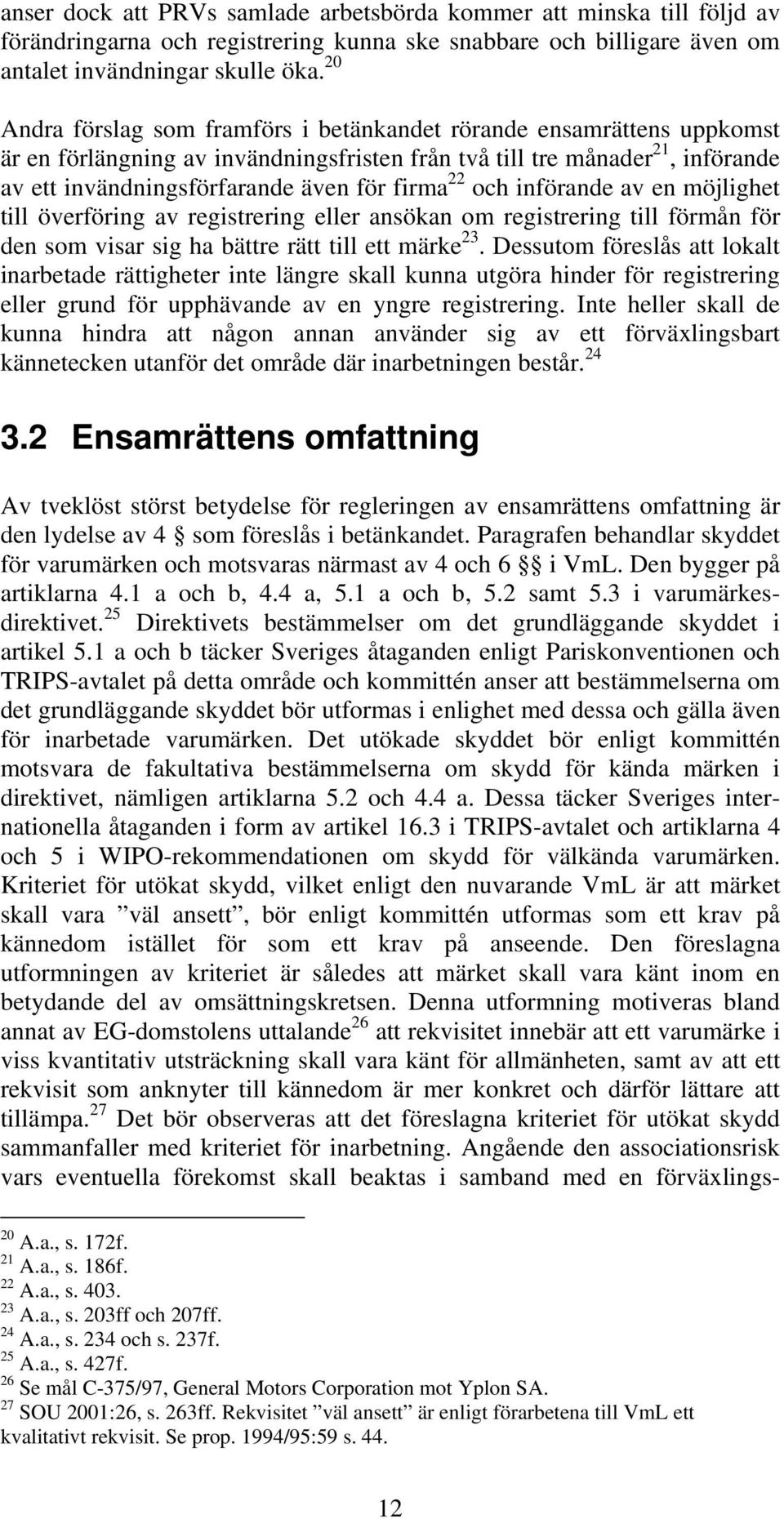 anser dock att PRVs samlade arbetsbörda kommer att minska till följd av förändringarna och registrering kunna ske snabbare och billigare även om antalet invändningar skulle öka.$^{20}$

Andra förslag som framförs i betänkandet rörande ensamrättens uppkomst är en förlängning av invändningsfristen från två till tre månader$^{21}$, införande av ett invändningsförfarande även för firma$^{22}$ och införande av en möjlighet till överföring av registrering eller ansökan om registrering till förmån för den som visar sig ha bättre rätt till ett märke$^{23}$. Dessutom föreslås att lokalt inarbetade rättigheter inte längre skall kunna utgöra hinder för registrering eller grund för upphävande av en yngre registrering. Inte heller skall de kunna hindra att någon annan använder sig av ett förväxlingsbart kännetecken utanför det område där inarbetningen består.$^{24}$

3.2 Ensamrättens omfattning

Av tveklöst störst betydelse för regleringen av ensamrättens omfattning är den lydelse av 4 § som föreslås i betänkandet. Paragrafen behandlar skyddet för varumärken och motsvaras närmast av 4 och 6 §§ i VmL. Den bygger på artiklarna 4.1 a och b, 4.4 a, 5.1 a och b, 5.2 samt 5.3 i varumärkesdirektivet.$^{25}$ Direktivets bestämmelser om det grundläggande skyddet i artikel 5.1 a och b täcker Sveriges åtaganden enligt Pariskonventionen och TRIPS-avtalet på detta område och kommittén anser att bestämmelserna om det grundläggande skyddet bör utformas i enlighet med dessa och gälla även för inarbetade varumärken. Det utökade skyddet bör enligt kommittén motsvara de fakultativa bestämmelserna om skydd för kända märken i direktivet, nämligen artiklarna 5.2 och 4.4 a. Dessa täcker Sveriges internationella åtaganden i form av artikel 16.3 i TRIPS-avtalet och artiklarna 4 och 5 i WIPO-rekommendationen om skydd för välkända varumärken. Kriteriet för utökat skydd, vilket enligt den nuvarande VmL är att märket skall vara ”väl ansett”, bör enligt kommittén utformas som ett krav på kännedom istället för som ett krav på anseende. Den föreslagna utformningen av kriteriet är således att märket skall vara känt inom en betydande del av omsättningskretsen. Denna utformning motiveras bland annat av EG-domstolens uttalande$^{26}$ att rekvisitet innebär att ett varumärke i viss kvantitativ utsträckning skall vara känt för allmänheten, samt av att ett rekvisit som anknyter till kännedom är mer konkret och därför lättare att tillämpa.$^{27}$ Det bör observeras att det föreslagna kriteriet för utökat skydd sammanfaller med kriteriet för inarbetning. Angående den associationsrisk vars eventuella förekomst skall beaktas i samband med en förväxlings-

$^{20}$ A.a., s. 172f.
$^{21}$ A.a., s. 186f.
$^{22}$ A.a., s. 403.
$^{23}$ A.a., s. 203ff och 207ff.
$^{24}$ A.a., s. 234 och s. 237f.
$^{25}$ A.a., s. 427f.
$^{26}$ Se mål C-375/97, General Motors Corporation mot Yplon SA.
$^{27}$ SOU 2001:26, s. 263ff. Rekvisitet ”väl ansett” är enligt förarbetena till VmL ett kvalitativt rekvisit. Se prop. 1994/95:59 s. 44.

12